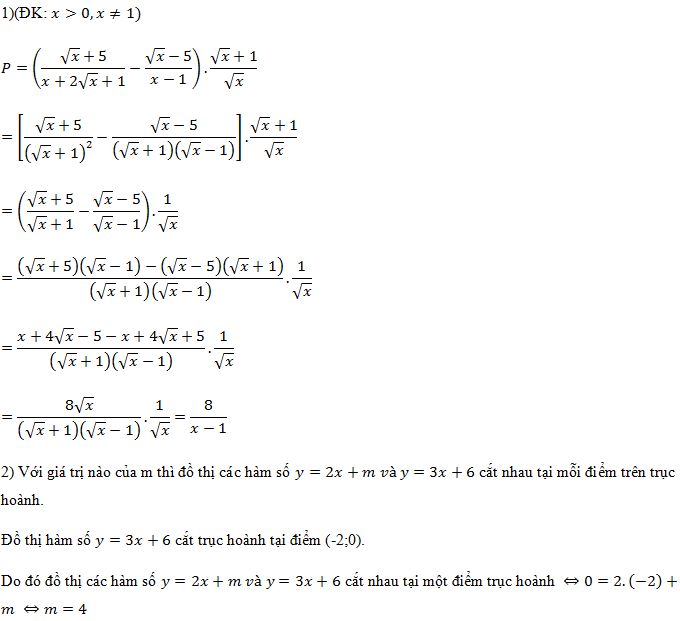 1)(ĐK: $x > 0, x \neq 1$)

$P = \left(\frac{\sqrt{x}+5}{x+2\sqrt{x}+1} - \frac{\sqrt{x}-5}{x-1}\right).\frac{\sqrt{x}+1}{\sqrt{x}}$

$= \left[\frac{\sqrt{x}+5}{(\sqrt{x}+1)^2} - \frac{\sqrt{x}-5}{(\sqrt{x}+1)(\sqrt{x}-1)}\right].\frac{\sqrt{x}+1}{\sqrt{x}}$

$= \left(\frac{\sqrt{x}+5}{\sqrt{x}+1} - \frac{\sqrt{x}-5}{\sqrt{x}-1}\right).\frac{1}{\sqrt{x}}$

$= \frac{(\sqrt{x}+5)(\sqrt{x}-1)-(\sqrt{x}-5)(\sqrt{x}+1)}{(\sqrt{x}+1)(\sqrt{x}-1)}.\frac{1}{\sqrt{x}}$

$= \frac{x+4\sqrt{x}-5-x+4\sqrt{x}+5}{(\sqrt{x}+1)(\sqrt{x}-1)}.\frac{1}{\sqrt{x}}$

$= \frac{8\sqrt{x}}{(\sqrt{x}+1)(\sqrt{x}-1)}.\frac{1}{\sqrt{x}} = \frac{8}{x-1}$

2) Với giá trị nào của m thì đồ thị các hàm số $y = 2x + m$ và $y = 3x + 6$ cắt nhau tại mỗi điểm trên trục hoành.

Đồ thị hàm số $y = 3x + 6$ cắt trục hoành tại điểm (-2;0).

Do đó đồ thị các hàm số $y = 2x + m$ và $y = 3x + 6$ cắt nhau tại một điểm trục hoành $\Leftrightarrow 0 = 2.(-2) + m \Leftrightarrow m = 4$